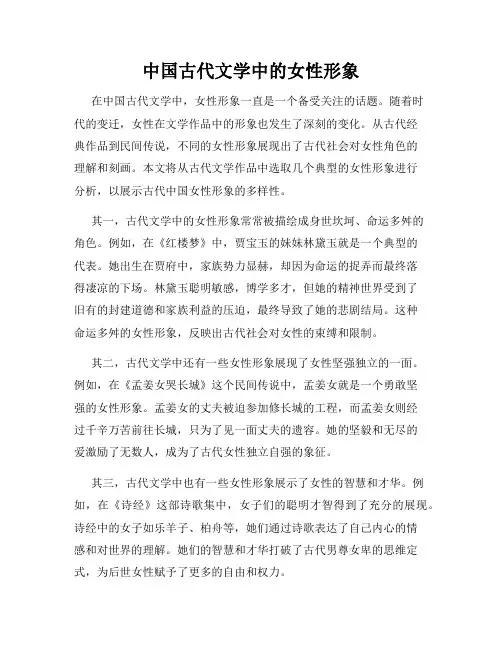 中国古代文学中的女性形象

在中国古代文学中，女性形象一直是一个备受关注的话题。随着时代的变迁，女性在文学作品中的形象也发生了深刻的变化。从古代经典作品到民间传说，不同的女性形象展现出了古代社会对女性角色的理解和刻画。本文将从古代文学作品中选取几个典型的女性形象进行分析，以展示古代中国女性形象的多样性。

其一，古代文学中的女性形象常常被描绘成身世坎坷、命运多舛的角色。例如，在《红楼梦》中，贾宝玉的妹妹林黛玉就是一个典型的代表。她出生在贾府中，家族势力显赫，却因为命运的捉弄而最终落得凄凉的下场。林黛玉聪明敏感，博学多才，但她的精神世界受到了旧有的封建道德和家族利益的压迫，最终导致了她的悲剧结局。这种命运多舛的女性形象，反映出古代社会对女性的束缚和限制。

其二，古代文学中还有一些女性形象展现了女性坚强独立的一面。例如，在《孟姜女哭长城》这个民间传说中，孟姜女就是一个勇敢坚强的女性形象。孟姜女的丈夫被迫参加修长城的工程，而孟姜女则经过千辛万苦前往长城，只为了见一面丈夫的遗容。她的坚毅和无尽的爱激励了无数人，成为了古代女性独立自强的象征。

其三，古代文学中也有一些女性形象展示了女性的智慧和才华。例如，在《诗经》这部诗歌集中，女子们的聪明才智得到了充分的展现。诗经中的女子如乐羊子、柏舟等，她们通过诗歌表达了自己内心的情感和对世界的理解。她们的智慧和才华打破了古代男尊女卑的思维定式，为后世女性赋予了更多的自由和权力。